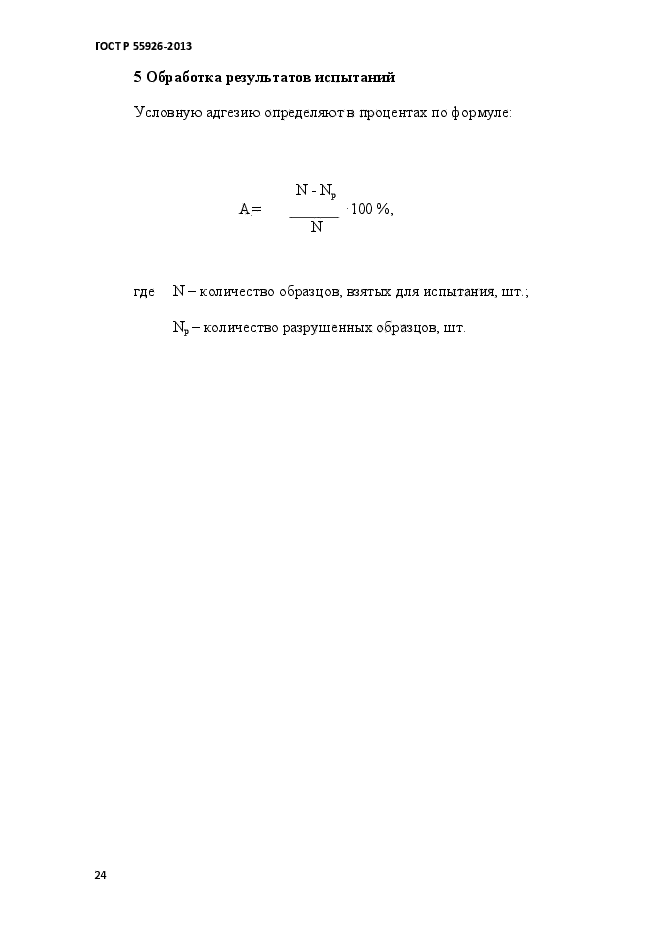 ГОСТ Р 55926-2013

5 Обработка результатов испытаний

Условную адгезию определяют в процентах по формуле:

$A = \frac{N - N_p}{N} \cdot 100\ \%,$

где N – количество образцов, взятых для испытания, шт.;

$N_p$ – количество разрушенных образцов, шт.

24